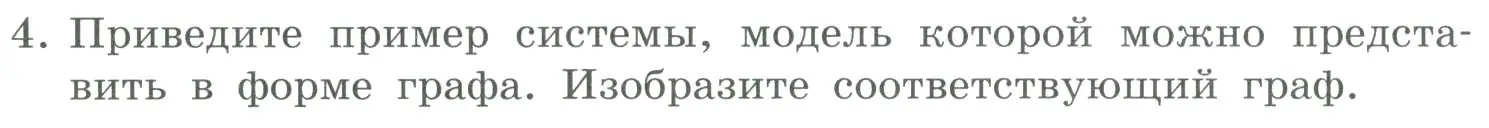 4. Приведите пример системы, модель которой можно представить в форме графа. Изобразите соответствующий граф.